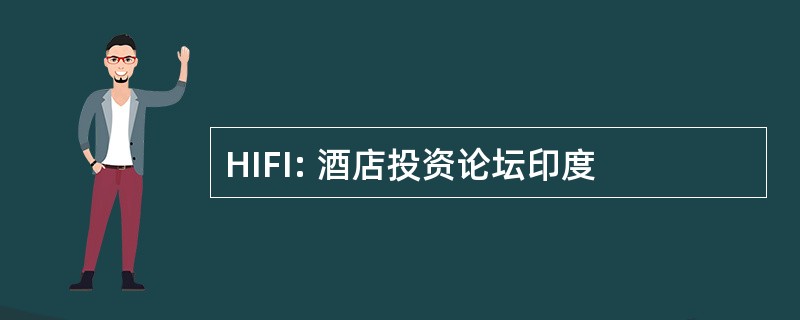 HIFI: 酒店投资论坛印度